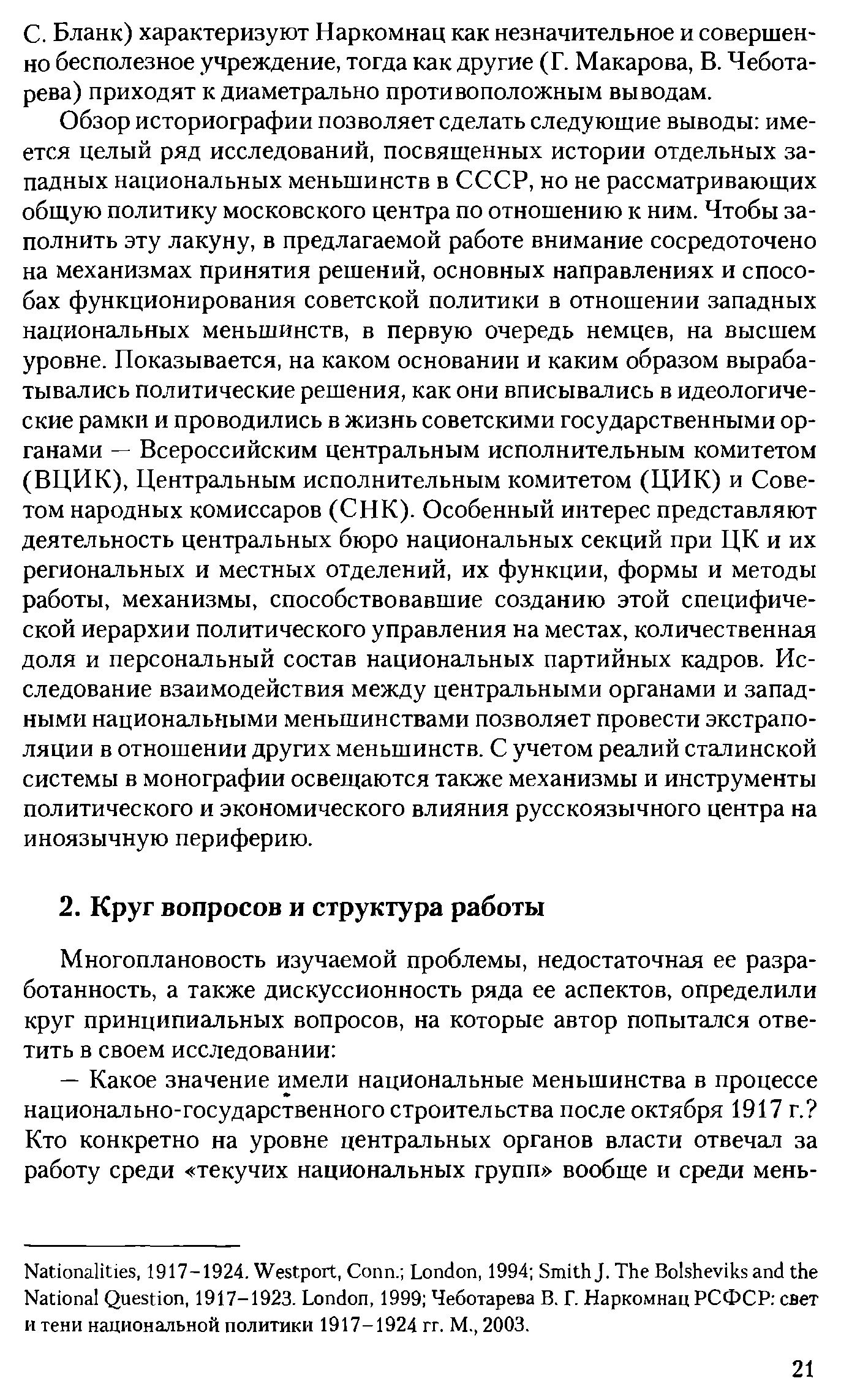 С. Бланк) характеризуют Наркомнац как незначительное и совершенно бесполезное учреждение, тогда как другие (Г. Макарова, В. Чеботарева) приходят к диаметрально противоположным выводам.

Обзор историографии позволяет сделать следующие выводы: имеется целый ряд исследований, посвященных истории отдельных западных национальных меньшинств в СССР, но не рассматривающих общую политику московского центра по отношению к ним. Чтобы заполнить эту лакуну, в предлагаемой работе внимание сосредоточено на механизмах принятия решений, основных направлениях и способах функционирования советской политики в отношении западных национальных меньшинств, в первую очередь немцев, на высшем уровне. Показывается, на каком основании и каким образом вырабатывались политические решения, как они вписывались в идеологические рамки и проводились в жизнь советскими государственными органами — Всероссийским центральным исполнительным комитетом (ВЦИК), Центральным исполнительным комитетом (ЦИК) и Советом народных комиссаров (СНК). Особенный интерес представляют деятельность центральных бюро национальных секций при ЦК и их региональных и местных отделений, их функции, формы и методы работы, механизмы, способствовавшие созданию этой специфической иерархии политического управления на местах, количественная доля и персональный состав национальных партийных кадров. Исследование взаимодействия между центральными органами и западными национальными меньшинствами позволяет провести экстраполяции в отношении других меньшинств. С учетом реалий сталинской системы в монографии освещаются также механизмы и инструменты политического и экономического влияния русскоязычного центра на иноязычную периферию.

2. Круг вопросов и структура работы

Многоплановость изучаемой проблемы, недостаточная ее разработанность, а также дискуссионность ряда ее аспектов, определили круг принципиальных вопросов, на которые автор попытался ответить в своем исследовании:

— Какое значение имели национальные меньшинства в процессе национально-государственного строительства после октября 1917 г.? Кто конкретно на уровне центральных органов власти отвечал за работу среди «текучих национальных групп» вообще и среди мень-

Nationalities, 1917–1924. Westport, Conn.; London, 1994; Smith J. The Bolsheviks and the National Question, 1917–1923. London, 1999; Чеботарева В. Г. Наркомнац РСФСР: свет и тени национальной политики 1917–1924 гг. М., 2003.

21